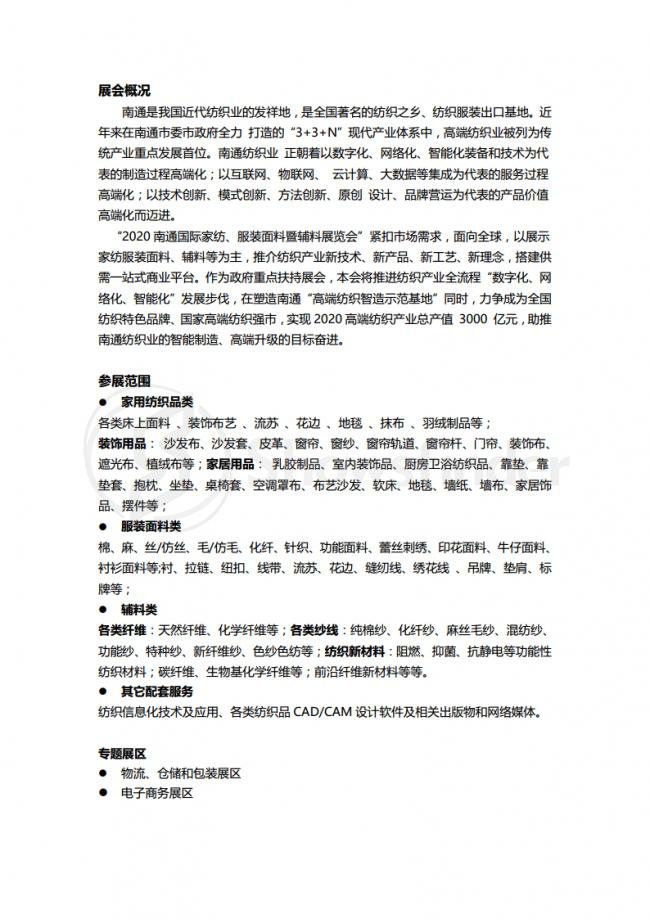 展会概况

南通是我国近代纺织业的发祥地，是全国著名的纺织之乡、纺织服装出口基地。近年来在南通市委市政府全力 打造的“3+3+N”现代产业体系中，高端纺织业被列为传统产业重点发展首位。南通纺织业 正朝着以数字化、网络化、智能化装备和技术为代表的制造过程高端化；以互联网、物联网、 云计算、大数据等集成为代表的服务过程高端化；以技术创新、模式创新、方法创新、原创 设计、品牌营运为代表的产品价值高端化而迈进。

“2020 南通国际家纺、服装面料暨辅料展览会”紧扣市场需求，面向全球，以展示家纺服装面料、辅料等为主，推介纺织产业新技术、新产品、新工艺、新理念，搭建供需一站式商业平台。作为政府重点扶持展会，本会将推进纺织产业全流程“数字化、网络化、智能化”发展步伐，在塑造南通“高端纺织智造示范基地”同时，力争成为全国纺织特色品牌、国家高端纺织强市，实现 2020 高端纺织产业总产值 3000 亿元，助推南通纺织业的智能制造、高端升级的目标奋进。

参展范围
● 家用纺织品类
各类床上面料 、装饰布艺 、流苏 、花边 、地毯 、抹布 、羽绒制品等；
装饰用品： 沙发布、沙发套、皮革、窗帘、窗纱、窗帘轨道、窗帘杆、门帘、装饰布、遮光布、植绒布等；家居用品： 乳胶制品、室内装饰品、厨房卫浴纺织品、靠垫、靠垫套、抱枕、坐垫、桌椅套、空调罩布、布艺沙发、软床、地毯、墙纸、墙布、家居饰品、摆件等；
● 服装面料类
棉、麻、丝/仿丝、毛/仿毛、化纤、针织、功能面料、蕾丝刺绣、印花面料、牛仔面料、衬衫面料等;衬、拉链、纽扣、线带、流苏、花边、缝纫线、绣花线 、吊牌、垫肩、标牌等；
● 辅料类
各类纤维：天然纤维、化学纤维等；各类纱线：纯棉纱、化纤纱、麻丝毛纱、混纺纱、功能纱、特种纱、新纤维纱、色纱色纺等；纺织新材料：阻燃、抑菌、抗静电等功能性纺织材料；碳纤维、生物基化学纤维等；前沿纤维新材料等等。
● 其它配套服务
纺织信息化技术及应用、各类纺织品 CAD/CAM 设计软件及相关出版物和网络媒体。

专题展区
● 物流、仓储和包装展区
● 电子商务展区